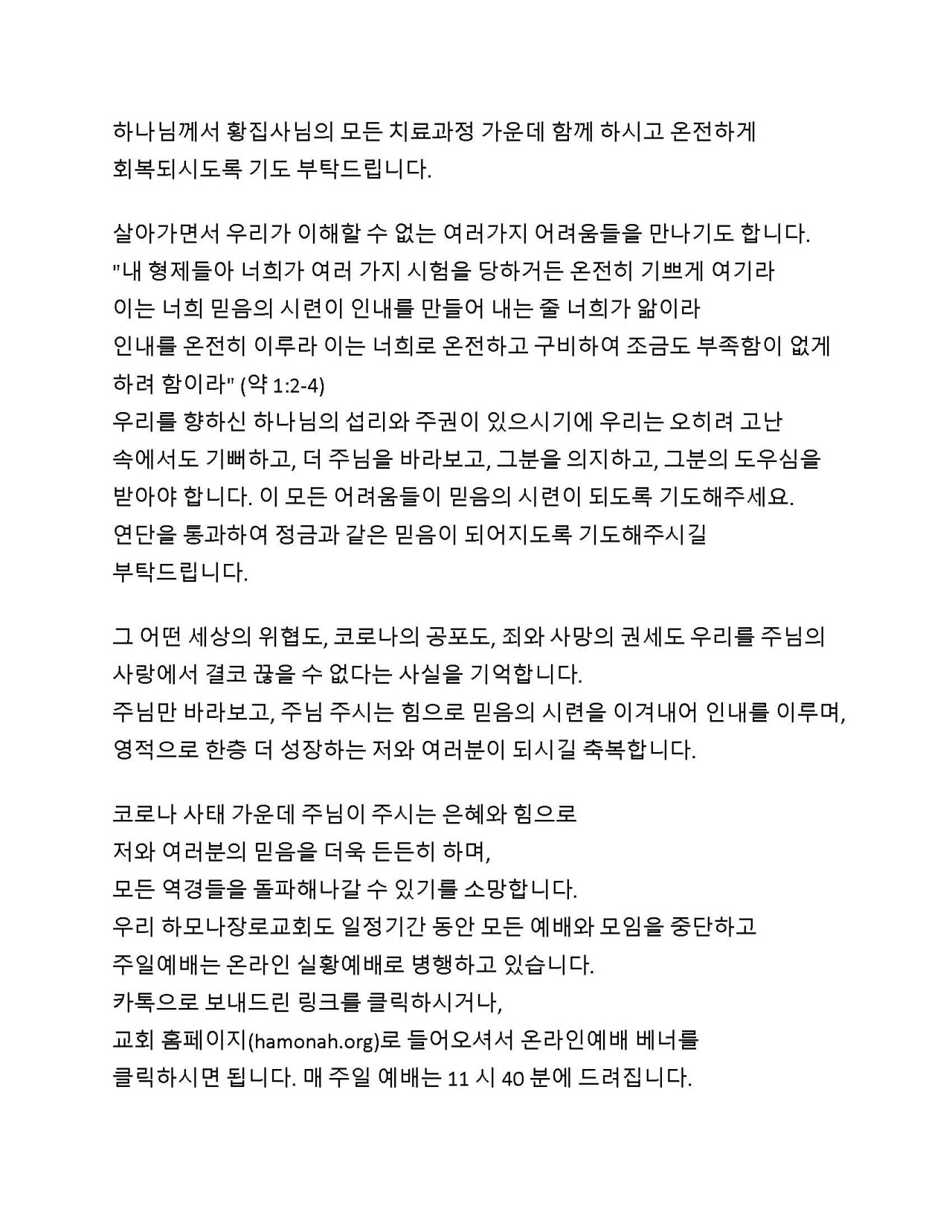 하나님께서 황집사님의 모든 치료과정 가운데 함께 하시고 온전하게 회복되시도록 기도 부탁드립니다.

살아가면서 우리가 이해할 수 없는 여러가지 어려움들을 만나기도 합니다.
"내 형제들아 너희가 여러 가지 시험을 당하거든 온전히 기쁘게 여기라
이는 너희 믿음의 시련이 인내를 만들어 내는 줄 너희가 앎이라
인내를 온전히 이루라 이는 너희로 온전하고 구비하여 조금도 부족함이 없게 하려 함이라" (약 1:2-4)
우리를 향하신 하나님의 섭리와 주권이 있으시기에 우리는 오히려 고난 속에서도 기뻐하고, 더 주님을 바라보고, 그분을 의지하고, 그분의 도우심을 받아야 합니다. 이 모든 어려움들이 믿음의 시련이 되도록 기도해주세요.
연단을 통과하여 정금과 같은 믿음이 되어지도록 기도해주시길 부탁드립니다.

그 어떤 세상의 위협도, 코로나의 공포도, 죄와 사망의 권세도 우리를 주님의 사랑에서 결코 끊을 수 없다는 사실을 기억합니다.
주님만 바라보고, 주님 주시는 힘으로 믿음의 시련을 이겨내어 인내를 이루며, 영적으로 한층 더 성장하는 저와 여러분이 되시길 축복합니다.

코로나 사태 가운데 주님이 주시는 은혜와 힘으로
저와 여러분의 믿음을 더욱 든든히 하며,
모든 역경들을 돌파해나갈 수 있기를 소망합니다.
우리 하모나장로교회도 일정기간 동안 모든 예배와 모임을 중단하고
주일예배는 온라인 실황예배로 병행하고 있습니다.
카톡으로 보내드린 링크를 클릭하시거나,
교회 홈페이지(hamonah.org)로 들어오셔서 온라인예배 베너를
클릭하시면 됩니다. 매 주일 예배는 11 시 40 분에 드려집니다.